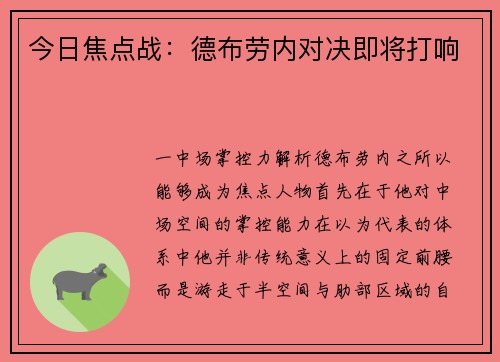 今日焦点战：德布劳内对决即将打响

一中场掌控力解析德布劳内之所以能够成为焦点人物首先在于他对中场空间的掌控能力在以为代表的体系中他并非传统意义上的固定前腰而是游走于半空间与肋部区域的自